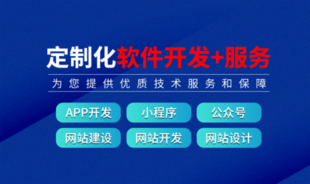 定制化软件开发+服务

为您提供优质技术服务和保障

APP开发
小程序
公众号
网站建设
网站开发
网站设计